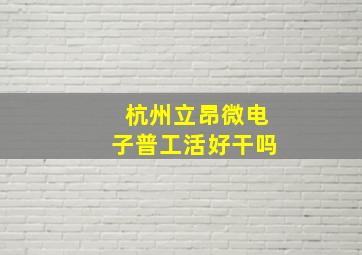 杭州立昂微电子普工活好干吗